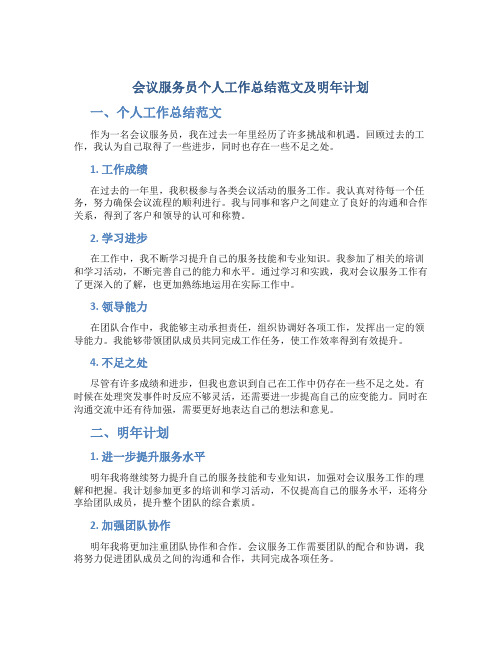 会议服务员个人工作总结范文及明年计划

一、个人工作总结范文

作为一名会议服务员，我在过去一年里经历了许多挑战和机遇。回顾过去的工作，我认为自己取得了一些进步，同时也存在一些不足之处。

1. 工作成绩

在过去的一年里，我积极参与各类会议活动的服务工作。我认真对待每一个任务，努力确保会议流程的顺利进行。我与同事和客户之间建立了良好的沟通和合作关系，得到了客户和领导的认可和称赞。

2. 学习进步

在工作中，我不断学习提升自己的服务技能和专业知识。我参加了相关的培训和学习活动，不断完善自己的能力和水平。通过学习和实践，我对会议服务工作有了更深入的了解，也更加熟练地运用在实际工作中。

3. 领导能力

在团队合作中，我能够主动承担责任，组织协调好各项工作，发挥出一定的领导能力。我能够带领团队成员共同完成工作任务，使工作效率得到有效提升。

4. 不足之处

尽管有许多成绩和进步，但我也意识到自己在工作中仍存在一些不足之处。有时候在处理突发事件时反应不够灵活，还需要进一步提高自己的应变能力。同时在沟通交流中还有待加强，需要更好地表达自己的想法和意见。

二、明年计划

1. 进一步提升服务水平

明年我将继续努力提升自己的服务技能和专业知识，加强对会议服务工作的理解和把握。我计划参加更多的培训和学习活动，不仅提高自己的服务水平，还将分享给团队成员，提升整个团队的综合素质。

2. 加强团队协作

明年我将更加注重团队协作和合作。会议服务工作需要团队的配合和协调，我将努力促进团队成员之间的沟通和合作，共同完成各项任务。